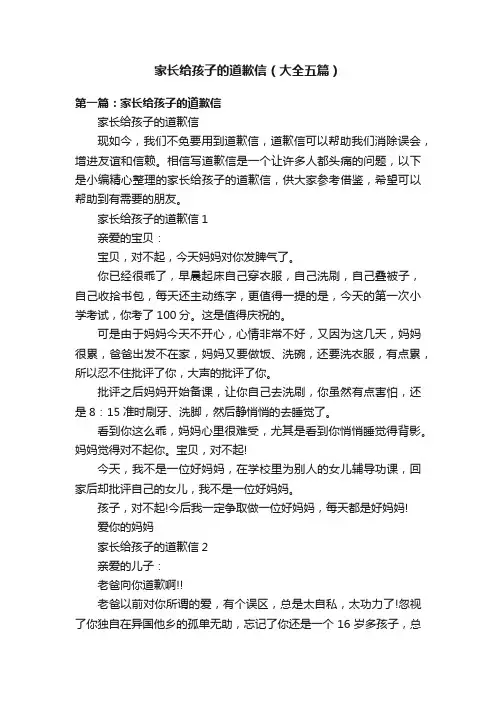 家长给孩子的道歉信（大全五篇）

第一篇：家长给孩子的道歉信

家长给孩子的道歉信

现如今，我们不免要用到道歉信，道歉信可以帮助我们消除误会，增进友谊和信赖。相信写道歉信是一个让许多人都头痛的问题，以下是小编精心整理的家长给孩子的道歉信，供大家参考借鉴，希望可以帮助到有需要的朋友。

家长给孩子的道歉信 1

亲爱的宝贝：

宝贝，对不起，今天妈妈对你发脾气了。

你已经很乖了，早晨起床自己穿衣服，自己洗刷，自己叠被子，自己收拾书包，每天还主动练字，更值得一提的是，今天的第一次小学考试，你考了 100 分。这是值得庆祝的。

可是由于妈妈今天不开心，心情非常不好，又因为这几天，妈妈很累，爸爸出发不在家，妈妈又要做饭、洗碗，还要洗衣服，有点累，所以忍不住批评了你，大声的批评了你。

批评之后妈妈开始备课，让你自己去洗刷，你虽然有点害怕，还是 8：15 准时刷牙、洗脚，然后静悄悄的去睡觉了。

看到你这么乖，妈妈心里很难受，尤其是看到你悄悄睡觉得背影。妈妈觉得对不起你。宝贝，对不起!

今天，我不是一位好妈妈，在学校里为别人的女儿辅导功课，回家后却批评自己的女儿，我不是一位好妈妈。

孩子，对不起!今后我一定争取做一位好妈妈，每天都是好妈妈!

爱你的妈妈

家长给孩子的道歉信 2

亲爱的儿子：

老爸向你道歉啊!!

老爸以前对你所谓的爱，有个误区，总是太自私，太功力了!忽视了你独自在异国他乡的孤单无助，忘记了你还是一个 16 岁多孩子，总